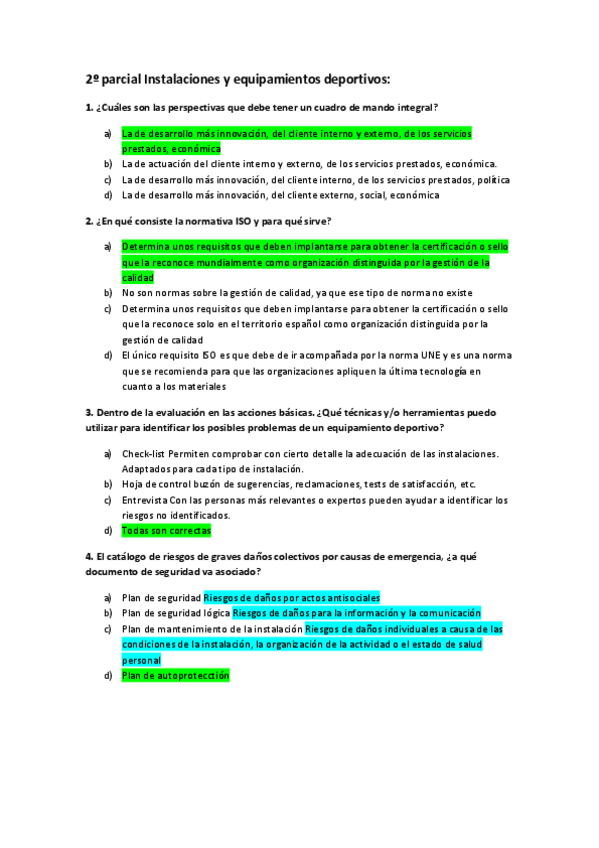 2º parcial Instalaciones y equipamientos deportivos:

1. ¿Cuáles son las perspectivas que debe tener un cuadro de mando integral?

a) La de desarrollo más innovación, del cliente interno y externo, de los servicios prestados, económica
b) La de actuación del cliente interno y externo, de los servicios prestados, económica.
c) La de desarrollo más innovación, del cliente interno, de los servicios prestados, política
d) La de desarrollo más innovación, del cliente externo, social, económica

2. ¿En qué consiste la normativa ISO y para qué sirve?

a) Determina unos requisitos que deben implantarse para obtener la certificación o sello que la reconoce mundialmente como organización distinguida por la gestión de la calidad
b) No son normas sobre la gestión de calidad, ya que ese tipo de norma no existe
c) Determina unos requisitos que deben implantarse para obtener la certificación o sello que la reconoce solo en el territorio español como organización distinguida por la gestión de calidad
d) El único requisito ISO es que debe de ir acompañada por la norma UNE y es una norma que se recomienda para que las organizaciones apliquen la última tecnología en cuanto a los materiales

3. Dentro de la evaluación en las acciones básicas. ¿Qué técnicas y/o herramientas puedo utilizar para identificar los posibles problemas de un equipamiento deportivo?

a) Check-list Permiten comprobar con cierto detalle la adecuación de las instalaciones. Adaptados para cada tipo de instalación.
b) Hoja de control buzón de sugerencias, reclamaciones, tests de satisfacción, etc.
c) Entrevista Con las personas más relevantes o expertos pueden ayudar a identificar los riesgos no identificados.
d) Todas son correctas

4. El catálogo de riesgos de graves daños colectivos por causas de emergencia, ¿a qué documento de seguridad va asociado?

a) Plan de seguridad Riesgos de daños por actos antisociales
b) Plan de seguridad lógica Riesgos de daños para la información y la comunicación
c) Plan de mantenimiento de la instalación Riesgos de daños individuales a causa de las condiciones de la instalación, la organización de la actividad o el estado de salud personal
d) Plan de autoprotecctión